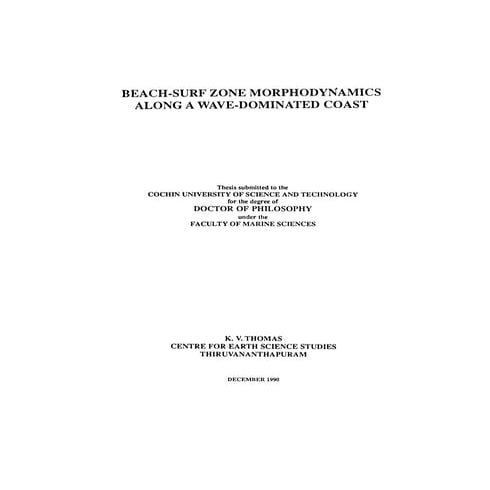 BEACH-SURF ZONE MORPHODYNAMICS
ALONG A WAVE-DOMINATED COAST

Thesis submitted to the
COCHIN UNIVERSITY OF SCIENCE AND TECHNOLOGY
for the degree of
DOCTOR OF PHILOSOPHY
under the
FACULTY OF MARINE SCIENCES

K. V. THOMAS
CENTRE FOR EARTH SCIENCE STUDIES
THIRUVANANTHAPURAM

DECEMBER 1990